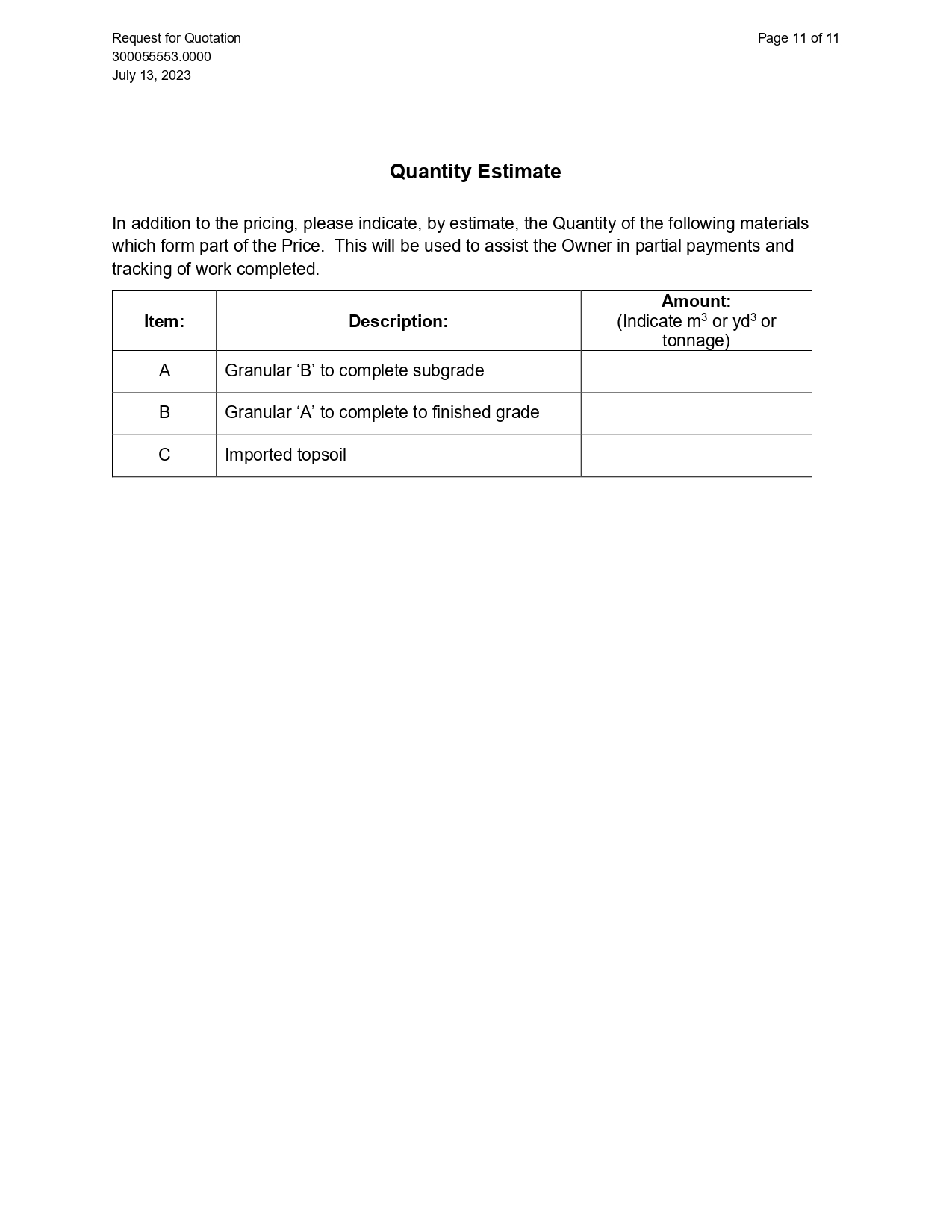 Request for Quotation
300055553.0000
July 13, 2023

Page 11 of 11

Quantity Estimate

In addition to the pricing, please indicate, by estimate, the Quantity of the following materials which form part of the Price. This will be used to assist the Owner in partial payments and tracking of work completed.

| Item: | Description: | Amount: (Indicate $m^3$ or $yd^3$ or tonnage) |
|---|---|---|
| A | Granular ‘B’ to complete subgrade | |
| B | Granular ‘A’ to complete to finished grade | |
| C | Imported topsoil | |